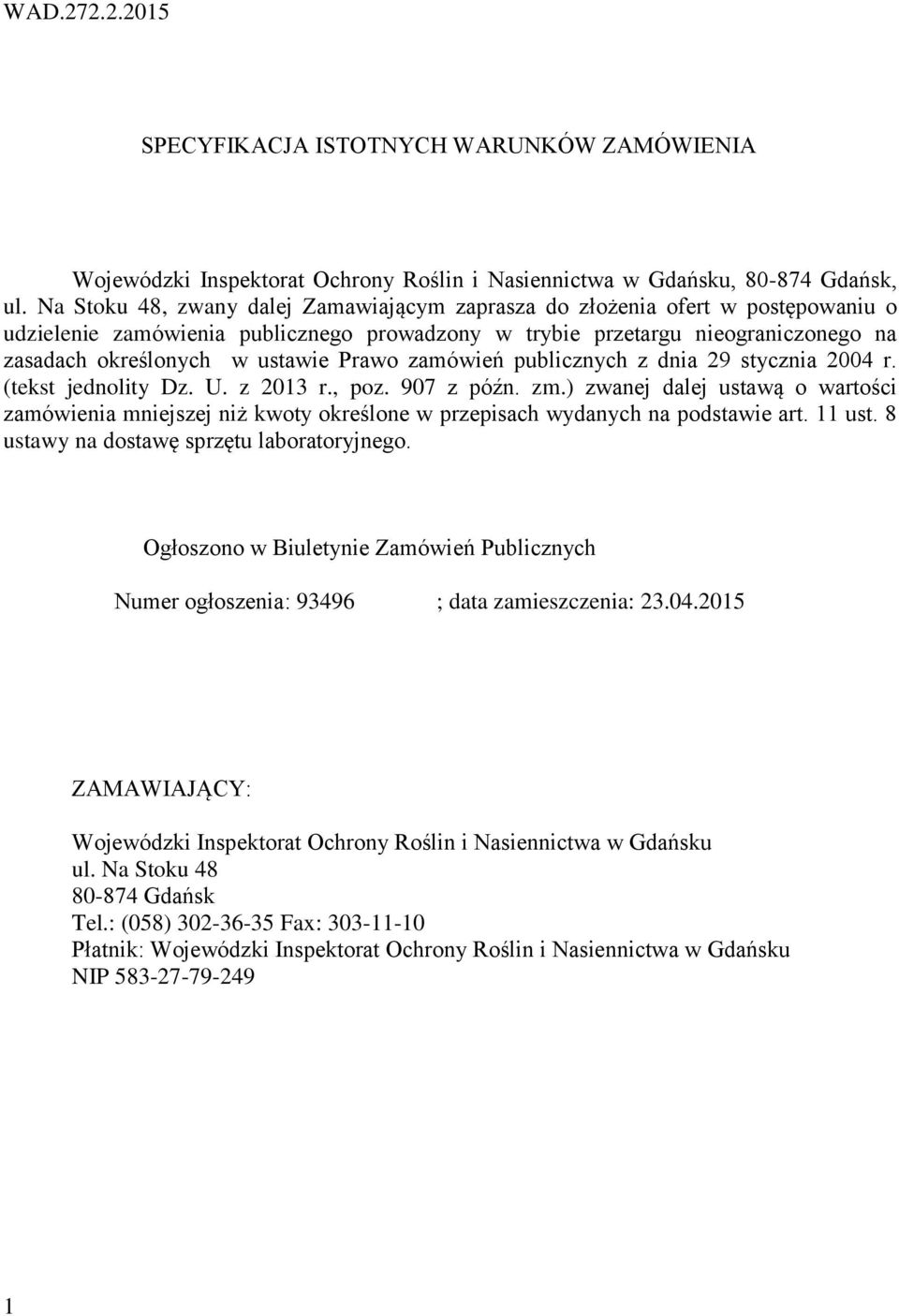 WAD.272.2.2015

SPECYFIKACJA ISTOTNYCH WARUNKÓW ZAMÓWIENIA

Wojewódzki Inspektorat Ochrony Roślin i Nasiennictwa w Gdańsku, 80-874 Gdańsk, ul. Na Stoku 48, zwany dalej Zamawiającym zaprasza do złożenia ofert w postępowaniu o udzielenie zamówienia publicznego prowadzony w trybie przetargu nieograniczonego na zasadach określonych w ustawie Prawo zamówień publicznych z dnia 29 stycznia 2004 r. (tekst jednolity Dz. U. z 2013 r., poz. 907 z późn. zm.) zwanej dalej ustawą o wartości zamówienia mniejszej niż kwoty określone w przepisach wydanych na podstawie art. 11 ust. 8 ustawy na dostawę sprzętu laboratoryjnego.

Ogłoszono w Biuletynie Zamówień Publicznych

Numer ogłoszenia: 93496 ; data zamieszczenia: 23.04.2015

ZAMAWIAJĄCY:

Wojewódzki Inspektorat Ochrony Roślin i Nasiennictwa w Gdańsku
ul. Na Stoku 48
80-874 Gdańsk
Tel.: (058) 302-36-35 Fax: 303-11-10
Płatnik: Wojewódzki Inspektorat Ochrony Roślin i Nasiennictwa w Gdańsku
NIP 583-27-79-249

1